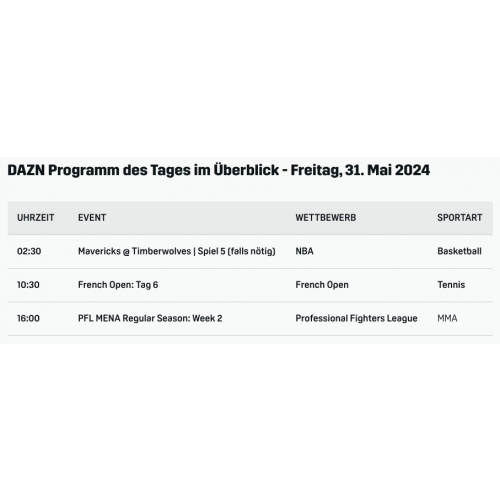 DAZN Programm des Tages im Überblick - Freitag, 31. Mai 2024

| UHRZEIT | EVENT | WETTBEWERB | SPORTART |
|---|---|---|---|
| 02:30 | Mavericks @ Timberwolves \| Spiel 5 (falls nötig) | NBA | Basketball |
| 10:30 | French Open: Tag 6 | French Open | Tennis |
| 16:00 | PFL MENA Regular Season: Week 2 | Professional Fighters League | MMA |